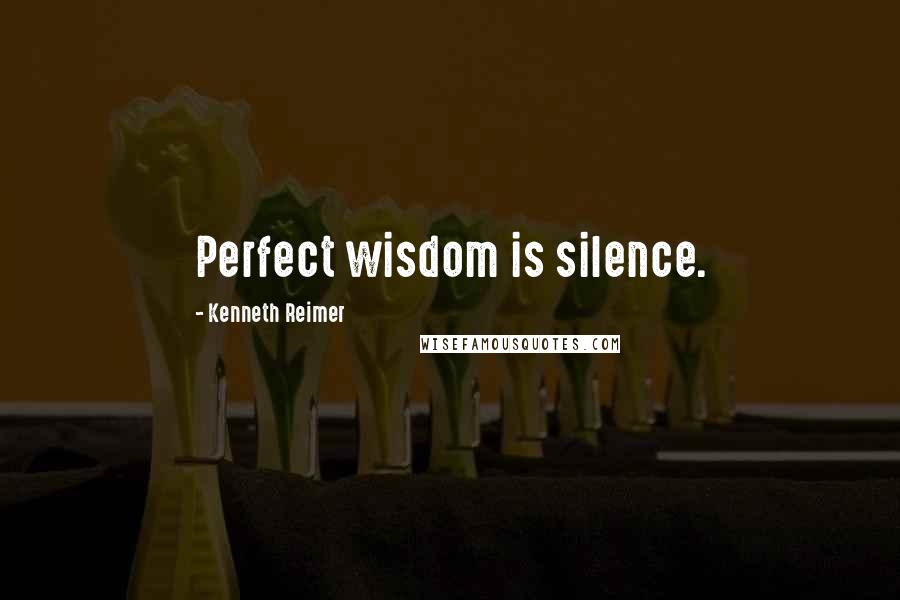 Perfect wisdom is silence.

- Kenneth Reimer

WISEFAMOUSQUOTES.COM